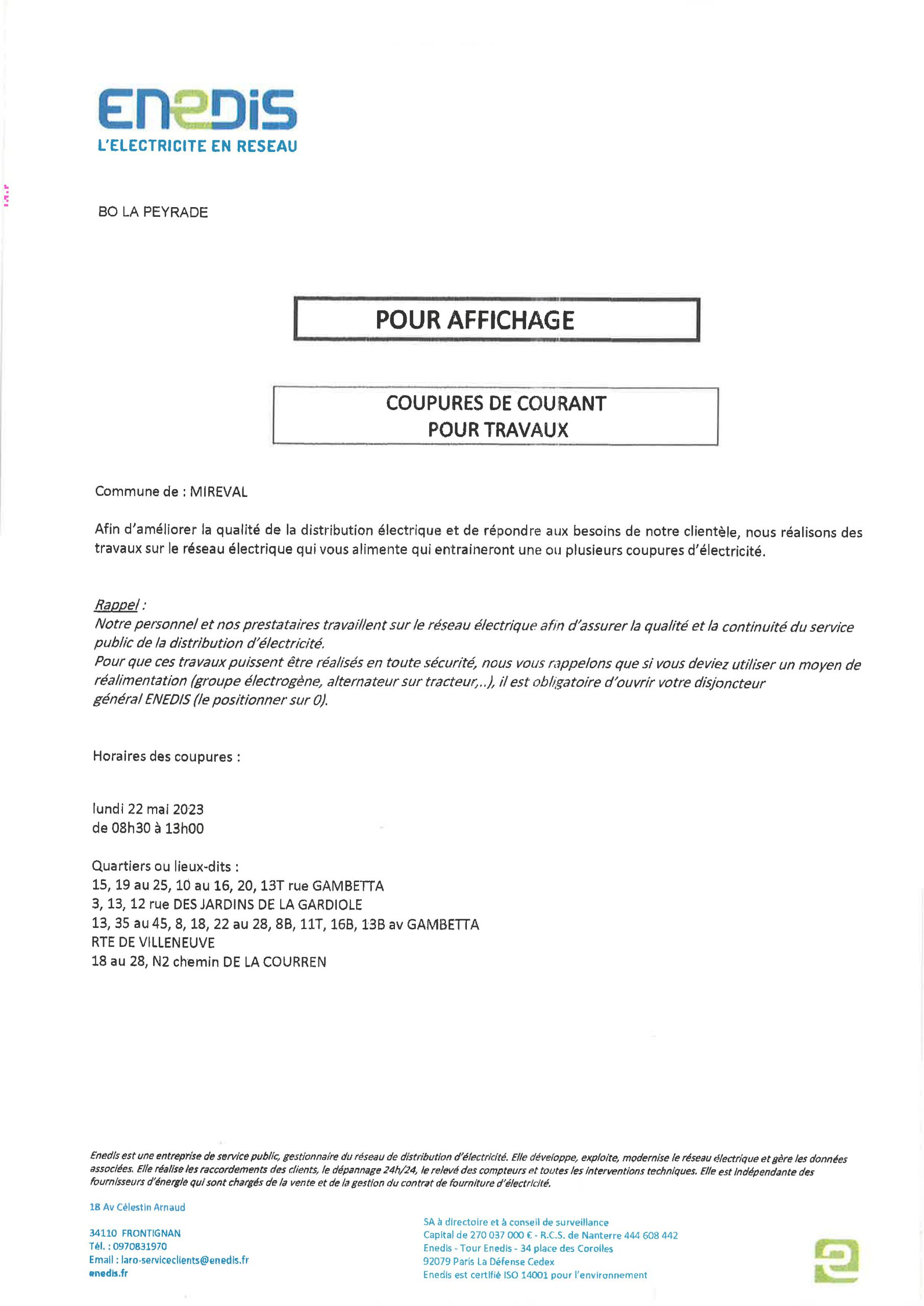 ENEDIS
L'ELECTRICITE EN RESEAU

BO LA PEYRADE

POUR AFFICHAGE

COUPURES DE COURANT
POUR TRAVAUX

Commune de : MIREVAL

Afin d'améliorer la qualité de la distribution électrique et de répondre aux besoins de notre clientèle, nous réalisons des travaux sur le réseau électrique qui vous alimente qui entraineront une ou plusieurs coupures d'électricité.

Rappel :
Notre personnel et nos prestataires travaillent sur le réseau électrique afin d'assurer la qualité et la continuité du service public de la distribution d'électricité.
Pour que ces travaux puissent être réalisés en toute sécurité, nous vous rappelons que si vous deviez utiliser un moyen de réalimentation (groupe électrogène, alternateur sur tracteur,..), il est obligatoire d'ouvrir votre disjoncteur général ENEDIS (le positionner sur 0).

Horaires des coupures :

lundi 22 mai 2023
de 08h30 à 13h00

Quartiers ou lieux-dits :
15, 19 au 25, 10 au 16, 20, 13T rue GAMBETTA
3, 13, 12 rue DES JARDINS DE LA GARDIOLE
13, 35 au 45, 8, 18, 22 au 28, 8B, 11T, 16B, 13B av GAMBETTA
RTE DE VILLENEUVE
18 au 28, N2 chemin DE LA COURREN

Enedis est une entreprise de service public, gestionnaire du réseau de distribution d'électricité. Elle développe, exploite, modernise le réseau électrique et gère les données associées. Elle réalise les raccordements des clients, le dépannage 24h/24, le relevé des compteurs et toutes les interventions techniques. Elle est indépendante des fournisseurs d'énergie qui sont chargés de la vente et de la gestion du contrat de fourniture d'électricité.

18 Av Célestin Arnaud

34110 FRONTIGNAN
Tél. : 0970831970
Email : laro-serviceclients@enedis.fr
enedis.fr

SA à directoire et à conseil de surveillance
Capital de 270 037 000 € - R.C.S. de Nanterre 444 608 442
Enedis - Tour Enedis - 34 place des Corolles
92079 Paris La Défense Cedex
Enedis est certifié ISO 14001 pour l'environnement